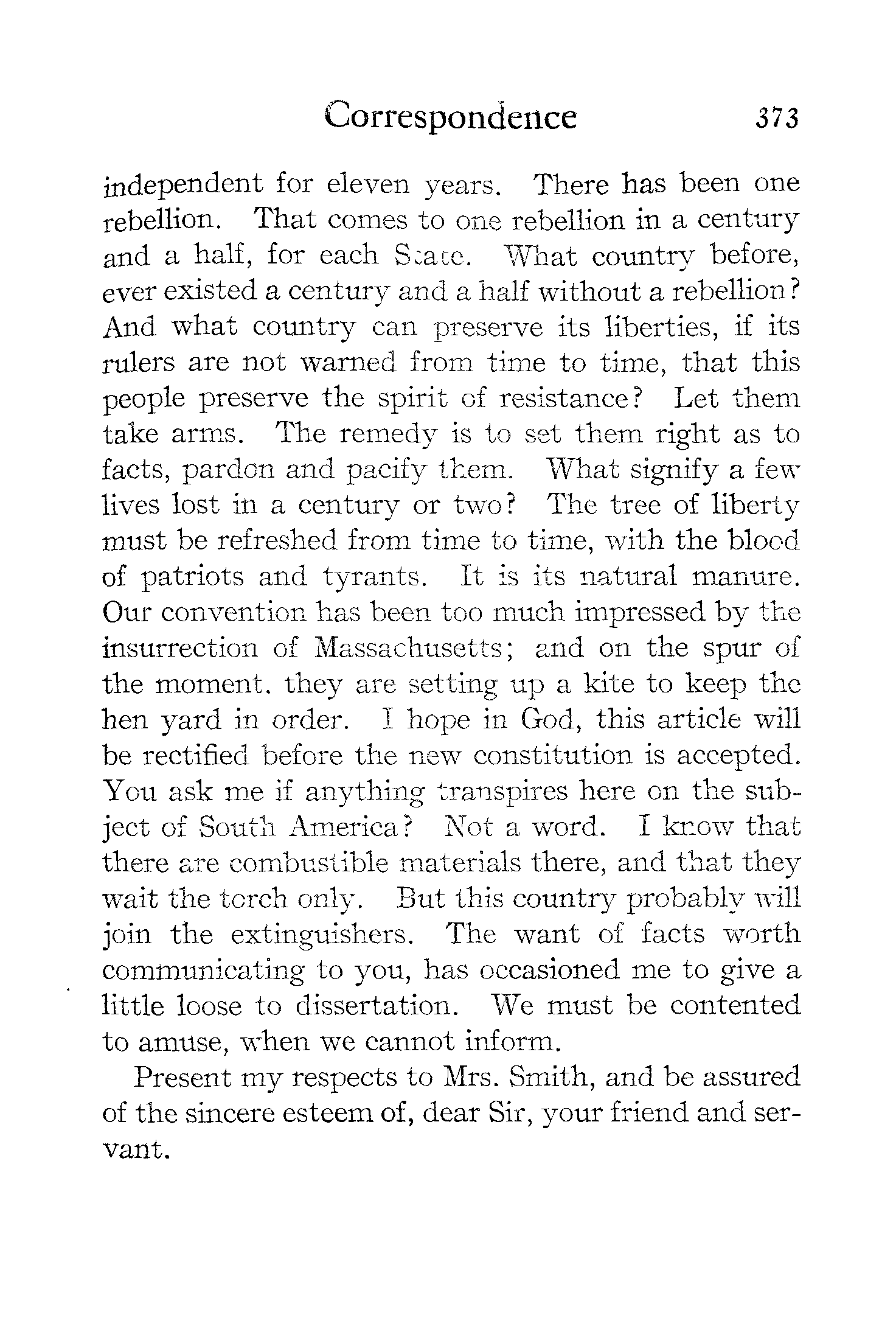 Correspondence 373

independent for eleven years. There has been one rebellion. That comes to one rebellion in a century and a half, for each State. What country before, ever existed a century and a half without a rebellion? And what country can preserve its liberties, if its rulers are not warned from time to time, that this people preserve the spirit of resistance? Let them take arms. The remedy is to set them right as to facts, pardon and pacify them. What signify a few lives lost in a century or two? The tree of liberty must be refreshed from time to time, with the blood of patriots and tyrants. It is its natural manure. Our convention has been too much impressed by the insurrection of Massachusetts; and on the spur of the moment. they are setting up a kite to keep the hen yard in order. I hope in God, this article will be rectified before the new constitution is accepted. You ask me if anything transpires here on the subject of South America? Not a word. I know that there are combustible materials there, and that they wait the torch only. But this country probably will join the extinguishers. The want of facts worth communicating to you, has occasioned me to give a little loose to dissertation. We must be contented to amuse, when we cannot inform.

Present my respects to Mrs. Smith, and be assured of the sincere esteem of, dear Sir, your friend and servant.